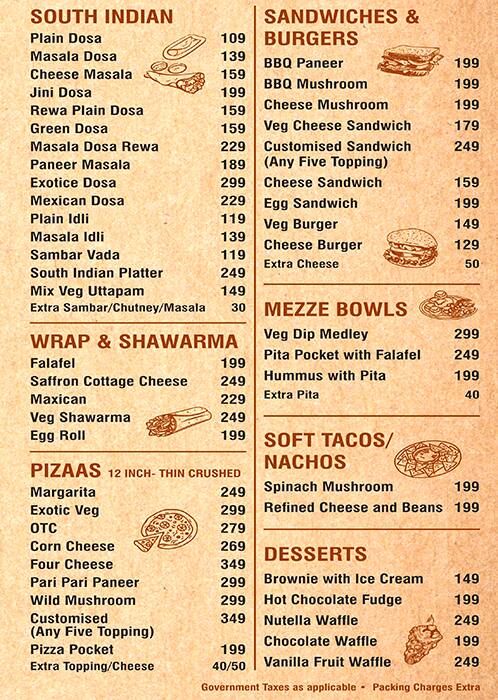 SOUTH INDIAN

| | |
|---|---|
| Plain Dosa | 109 |
| Masala Dosa | 139 |
| Cheese Masala | 159 |
| Jini Dosa | 199 |
| Rewa Plain Dosa | 159 |
| Green Dosa | 159 |
| Masala Dosa Rewa | 229 |
| Paneer Masala | 189 |
| Exotice Dosa | 299 |
| Mexican Dosa | 229 |
| Plain Idli | 119 |
| Masala Idli | 139 |
| Sambar Vada | 119 |
| South Indian Platter | 249 |
| Mix Veg Uttapam | 149 |
| Extra Sambar/Chutney/Masala | 30 |

WRAP & SHAWARMA

| | |
|---|---|
| Falafel | 199 |
| Saffron Cottage Cheese | 249 |
| Maxican | 229 |
| Veg Shawarma | 249 |
| Egg Roll | 199 |

PIZAAS 12 INCH- THIN CRUSHED

| | |
|---|---|
| Margarita | 249 |
| Exotic Veg | 299 |
| OTC | 279 |
| Corn Cheese | 269 |
| Four Cheese | 349 |
| Pari Pari Paneer | 299 |
| Wild Mushroom | 299 |
| Customised (Any Five Topping) | 349 |
| Pizza Pocket | 199 |
| Extra Topping/Cheese | 40/50 |

SANDWICHES & BURGERS

| | |
|---|---|
| BBQ Paneer | 199 |
| BBQ Mushroom | 199 |
| Cheese Mushroom | 199 |
| Veg Cheese Sandwich | 179 |
| Customised Sandwich (Any Five Topping) | 249 |
| Cheese Sandwich | 159 |
| Egg Sandwich | 199 |
| Veg Burger | 149 |
| Cheese Burger | 129 |
| Extra Cheese | 50 |

MEZZE BOWLS

| | |
|---|---|
| Veg Dip Medley | 299 |
| Pita Pocket with Falafel | 249 |
| Hummus with Pita | 199 |
| Extra Pita | 40 |

SOFT TACOS/ NACHOS

| | |
|---|---|
| Spinach Mushroom | 199 |
| Refined Cheese and Beans | 199 |

DESSERTS

| | |
|---|---|
| Brownie with Ice Cream | 149 |
| Hot Chocolate Fudge | 199 |
| Nutella Waffle | 249 |
| Chocolate Waffle | 199 |
| Vanilla Fruit Waffle | 249 |

Government Taxes as applicable - Packing Charges Extra